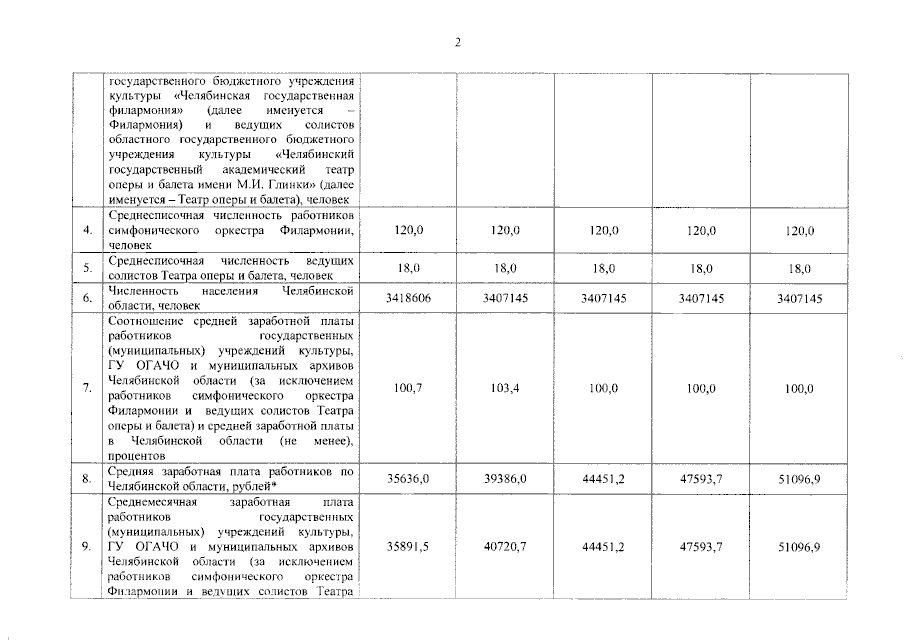 2

|  |  |  |  |  |  |  |
|---|---|---|---|---|---|---|
|  | государственного бюджетного учреждения культуры «Челябинская государственная филармония» (далее именуется – Филармония) и ведущих солистов областного государственного бюджетного учреждения культуры «Челябинский государственный академический театр оперы и балета имени М.И. Глинки» (далее именуется – Театр оперы и балета), человек |  |  |  |  |  |
| 4. | Среднесписочная численность работников симфонического оркестра Филармонии, человек | 120,0 | 120,0 | 120,0 | 120,0 | 120,0 |
| 5. | Среднесписочная численность ведущих солистов Театра оперы и балета, человек | 18,0 | 18,0 | 18,0 | 18,0 | 18,0 |
| 6. | Численность населения Челябинской области, человек | 3418606 | 3407145 | 3407145 | 3407145 | 3407145 |
| 7. | Соотношение средней заработной платы работников государственных (муниципальных) учреждений культуры, ГУ ОГАЧО и муниципальных архивов Челябинской области (за исключением работников симфонического оркестра Филармонии и ведущих солистов Театра оперы и балета) и средней заработной платы в Челябинской области (не менее), процентов | 100,7 | 103,4 | 100,0 | 100,0 | 100,0 |
| 8. | Средняя заработная плата работников по Челябинской области, рублей* | 35636,0 | 39386,0 | 44451,2 | 47593,7 | 51096,9 |
| 9. | Среднемесячная заработная плата работников государственных (муниципальных) учреждений культуры, ГУ ОГАЧО и муниципальных архивов Челябинской области (за исключением работников симфонического оркестра Филармонии и ведущих солистов Театра | 35891,5 | 40720,7 | 44451,2 | 47593,7 | 51096,9 |